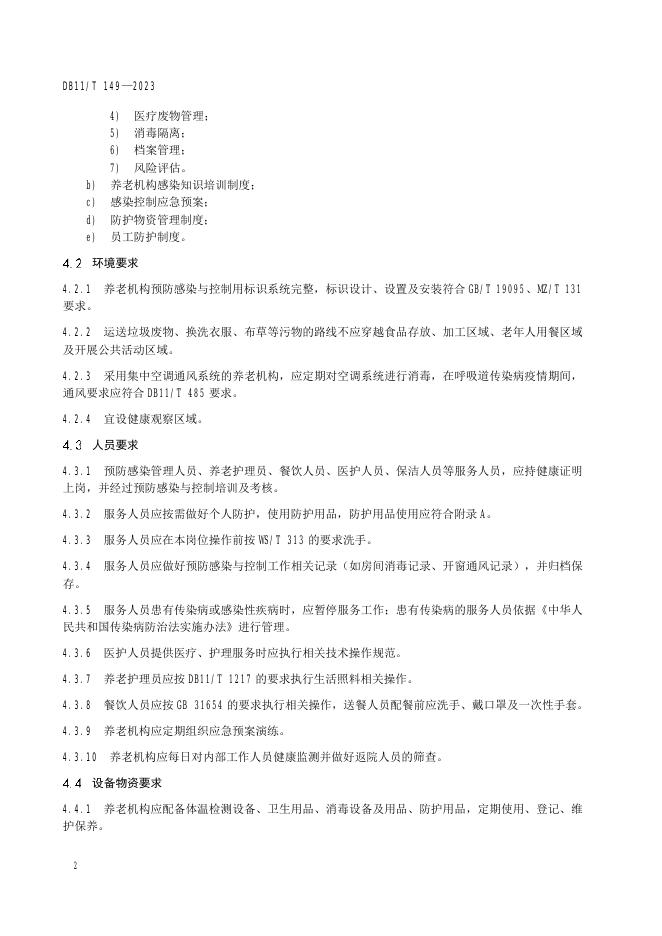 DB11/T 149—2023

4) 医疗废物管理；
5) 消毒隔离；
6) 档案管理；
7) 风险评估。
b) 养老机构感染知识培训制度；
c) 感染控制应急预案；
d) 防护物资管理制度；
e) 员工防护制度。

4.2 环境要求

4.2.1 养老机构预防感染与控制用标识系统完整，标识设计、设置及安装符合 GB/T 19095、MZ/T 131 要求。

4.2.2 运送垃圾废物、换洗衣服、布草等污物的路线不应穿越食品存放、加工区域、老年人用餐区域及开展公共活动区域。

4.2.3 采用集中空调通风系统的养老机构，应定期对空调系统进行消毒，在呼吸道传染病疫情期间，通风要求应符合 DB11/T 485 要求。

4.2.4 宜设健康观察区域。

4.3 人员要求

4.3.1 预防感染管理人员、养老护理员、餐饮人员、医护人员、保洁人员等服务人员，应持健康证明上岗，并经过预防感染与控制培训及考核。

4.3.2 服务人员应按需做好个人防护，使用防护用品，防护用品使用应符合附录 A。

4.3.3 服务人员应在本岗位操作前按 WS/T 313 的要求洗手。

4.3.4 服务人员应做好预防感染与控制工作相关记录（如房间消毒记录、开窗通风记录），并归档保存。

4.3.5 服务人员患有传染病或感染性疾病时，应暂停服务工作；患有传染病的服务人员依据《中华人民共和国传染病防治法实施办法》进行管理。

4.3.6 医护人员提供医疗、护理服务时应执行相关技术操作规范。

4.3.7 养老护理员应按 DB11/T 1217 的要求执行生活照料相关操作。

4.3.8 餐饮人员应按 GB 31654 的要求执行相关操作，送餐人员配餐前应洗手、戴口罩及一次性手套。

4.3.9 养老机构应定期组织应急预案演练。

4.3.10 养老机构应每日对内部工作人员健康监测并做好返院人员的筛查。

4.4 设备物资要求

4.4.1 养老机构应配备体温检测设备、卫生用品、消毒设备及用品、防护用品，定期使用、登记、维护保养。

2